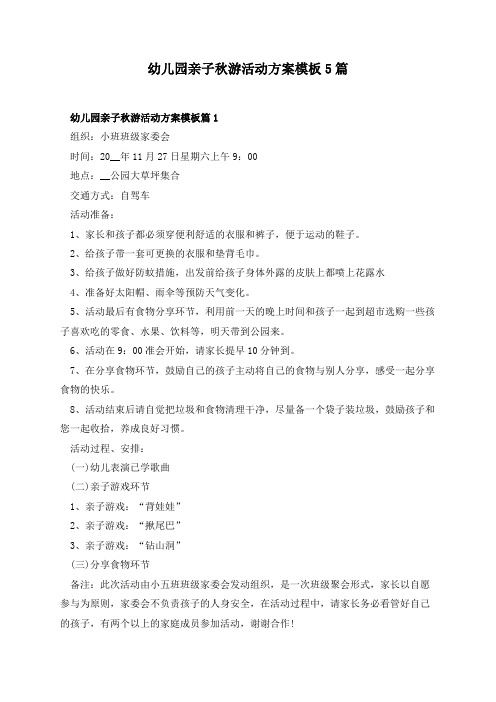 幼儿园亲子秋游活动方案模板5篇

幼儿园亲子秋游活动方案模板篇1

组织：小班班级家委会

时间：20__年11月27日星期六上午9：00

地点：__公园大草坪集合

交通方式：自驾车

活动准备：

1、家长和孩子都必须穿便利舒适的衣服和裤子，便于运动的鞋子。

2、给孩子带一套可更换的衣服和垫背毛巾。

3、给孩子做好防蚊措施，出发前给孩子身体外露的皮肤上都喷上花露水

4、准备好太阳帽、雨伞等预防天气变化。

5、活动最后有食物分享环节，利用前一天的晚上时间和孩子一起到超市选购一些孩子喜欢吃的零食、水果、饮料等，明天带到公园来。

6、活动在9：00准会开始，请家长提早10分钟到。

7、在分享食物环节，鼓励自己的孩子主动将自己的食物与别人分享，感受一起分享食物的快乐。

8、活动结束后请自觉把垃圾和食物清理干净，尽量备一个袋子装垃圾，鼓励孩子和您一起收拾，养成良好习惯。

活动过程、安排：

(一)幼儿表演已学歌曲

(二)亲子游戏环节

1、亲子游戏：“背娃娃”

2、亲子游戏：“揪尾巴”

3、亲子游戏：“钻山洞”

(三)分享食物环节

备注：此次活动由小五班班级家委会发动组织，是一次班级聚会形式，家长以自愿参与为原则，家委会不负责孩子的人身安全，在活动过程中，请家长务必看管好自己的孩子，有两个以上的家庭成员参加活动，谢谢合作!